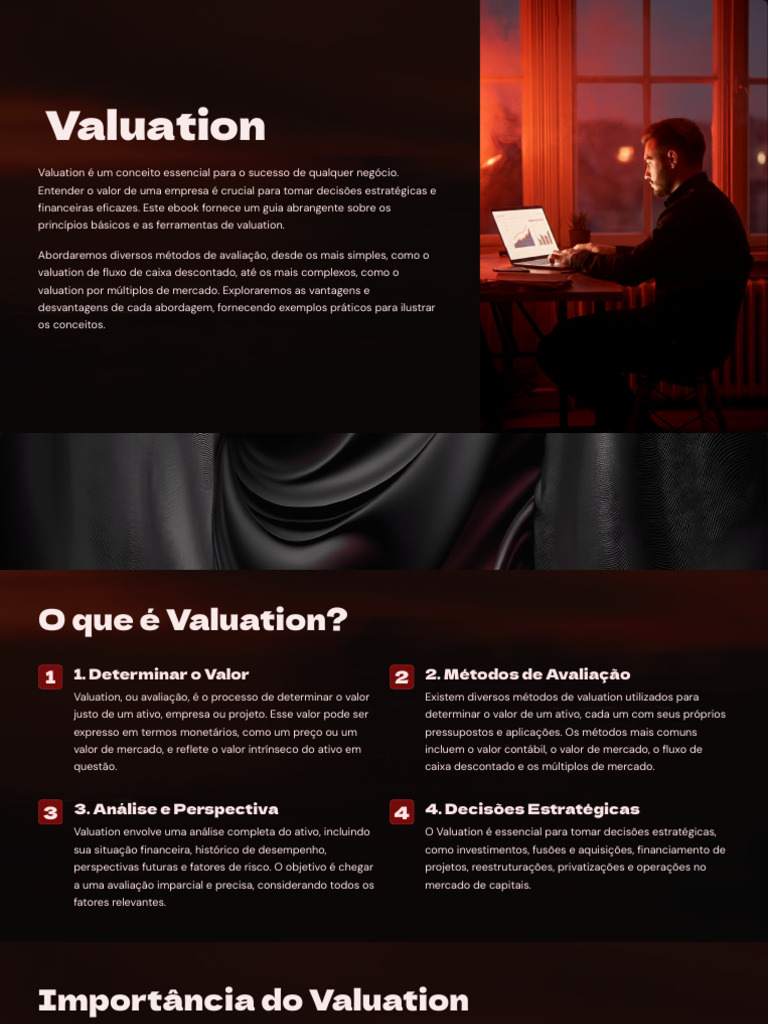 Valuation

Valuation é um conceito essencial para o sucesso de qualquer negócio. Entender o valor de uma empresa é crucial para tomar decisões estratégicas e financeiras eficazes. Este ebook fornece um guia abrangente sobre os princípios básicos e as ferramentas de valuation.

Abordaremos diversos métodos de avaliação, desde os mais simples, como o valuation de fluxo de caixa descontado, até os mais complexos, como o valuation por múltiplos de mercado. Exploraremos as vantagens e desvantagens de cada abordagem, fornecendo exemplos práticos para ilustrar os conceitos.

O que é Valuation?

1
1. Determinar o Valor
Valuation, ou avaliação, é o processo de determinar o valor justo de um ativo, empresa ou projeto. Esse valor pode ser expresso em termos monetários, como um preço ou um valor de mercado, e reflete o valor intrínseco do ativo em questão.

2
2. Métodos de Avaliação
Existem diversos métodos de valuation utilizados para determinar o valor de um ativo, cada um com seus próprios pressupostos e aplicações. Os métodos mais comuns incluem o valor contábil, o valor de mercado, o fluxo de caixa descontado e os múltiplos de mercado.

3
3. Análise e Perspectiva
Valuation envolve uma análise completa do ativo, incluindo sua situação financeira, histórico de desempenho, perspectivas futuras e fatores de risco. O objetivo é chegar a uma avaliação imparcial e precisa, considerando todos os fatores relevantes.

4
4. Decisões Estratégicas
O Valuation é essencial para tomar decisões estratégicas, como investimentos, fusões e aquisições, financiamento de projetos, reestruturações, privatizações e operações no mercado de capitais.

Importância do Valuation